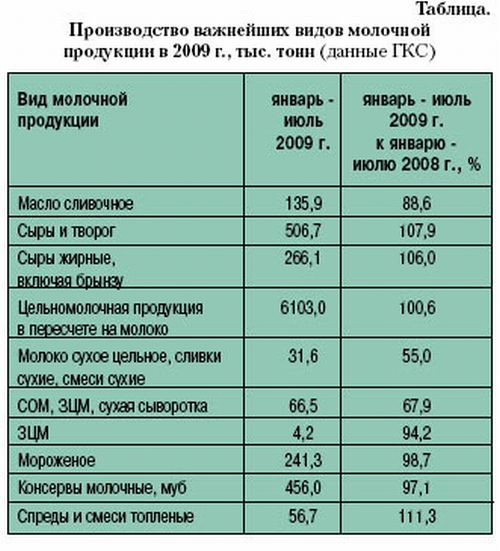 Таблица.

Производство важнейших видов молочной продукции в 2009 г., тыс. тонн (данные ГКС)

| Вид молочной продукции | январь - июль 2009 г. | январь - июль 2009 г. к январю - июлю 2008 г., % |
|---|---|---|
| Масло сливочное | 135,9 | 88,6 |
| Сыры и творог | 506,7 | 107,9 |
| Сыры жирные, включая брынзу | 266,1 | 106,0 |
| Цельномолочная продукция в пересчете на молоко | 6103,0 | 100,6 |
| Молоко сухое цельное, сливки сухие, смеси сухие | 31,6 | 55,0 |
| СОМ, ЗЦМ, сухая сыворотка | 66,5 | 67,9 |
| ЗЦМ | 4,2 | 94,2 |
| Мороженое | 241,3 | 98,7 |
| Консервы молочные, муб | 456,0 | 97,1 |
| Спреды и смеси топленые | 56,7 | 111,3 |